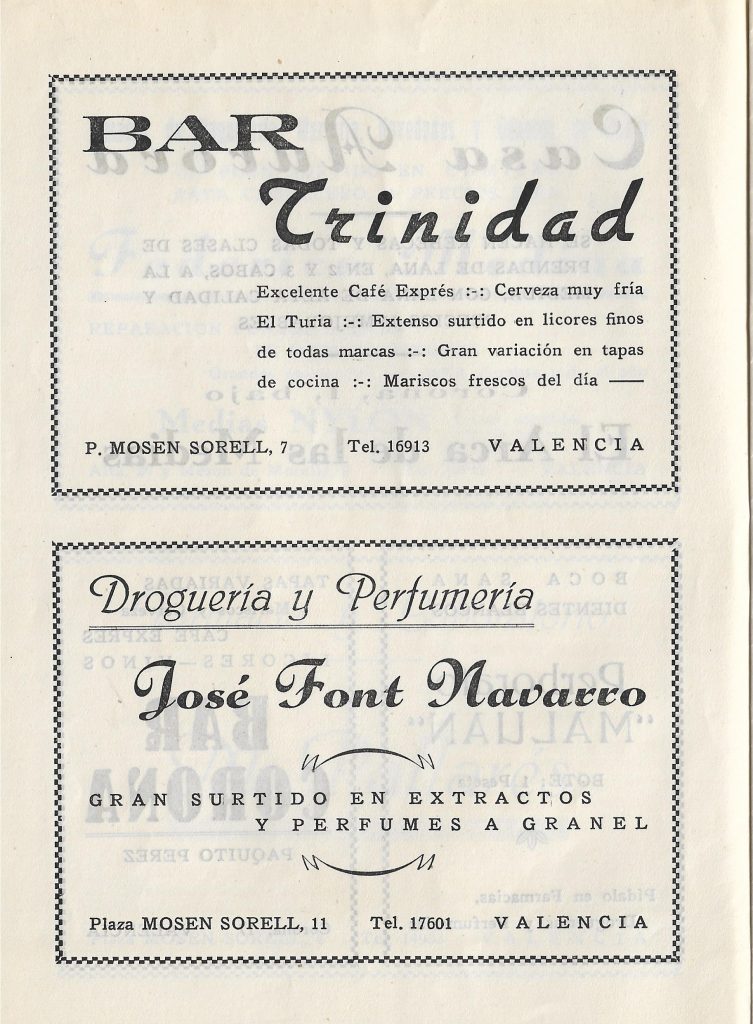 BAR
Trinidad

Excelente Café Exprés :-: Cerveza muy fría El Turia :-: Extenso surtido en licores finos de todas marcas :-: Gran variación en tapas de cocina :-: Mariscos frescos del día ——

P. MOSEN SORELL, 7 Tel. 16913 VALENCIA

Droguería y Perfumería

José Font Navarro

GRAN SURTIDO EN EXTRACTOS Y PERFUMES A GRANEL

Plaza MOSEN SORELL, 11 Tel. 17601 VALENCIA